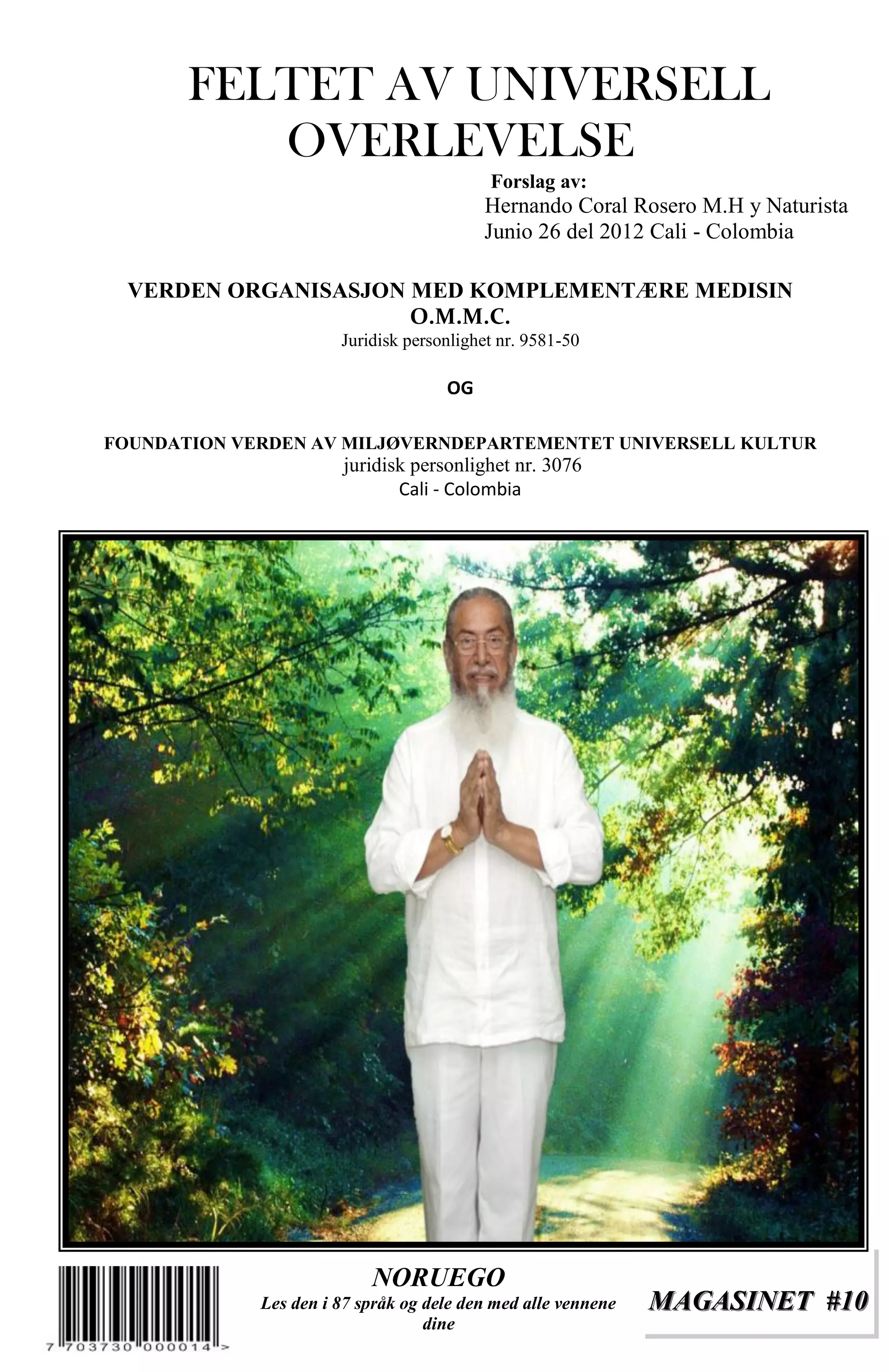 FELTET AV UNIVERSELL OVERLEVELSE

Forslag av:
Hernando Coral Rosero M.H y Naturista
Junio 26 del 2012 Cali - Colombia

VERDEN ORGANISASJON MED KOMPLEMENTÆRE MEDISIN
O.M.M.C.
Juridisk personlighet nr. 9581-50

OG

FOUNDATION VERDEN AV MILJØVERNDEPARTEMENTET UNIVERSELL KULTUR
juridisk personlighet nr. 3076
Cali - Colombia

7 703730 000014 >

NORUEGO
Les den i 87 språk og dele den med alle vennene dine

MAGASINET #10